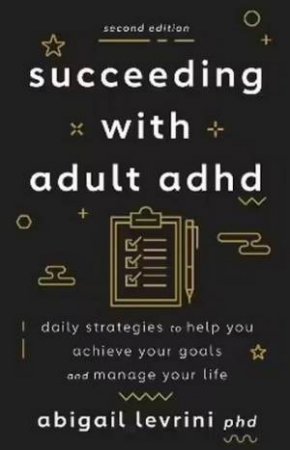 second edition

succeeding with adult adhd

daily strategies to help you achieve your goals and manage your life

abigail levrini phd